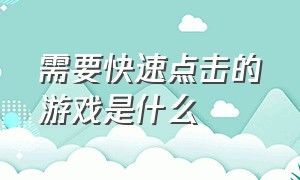 需要快速点击的游戏是什么